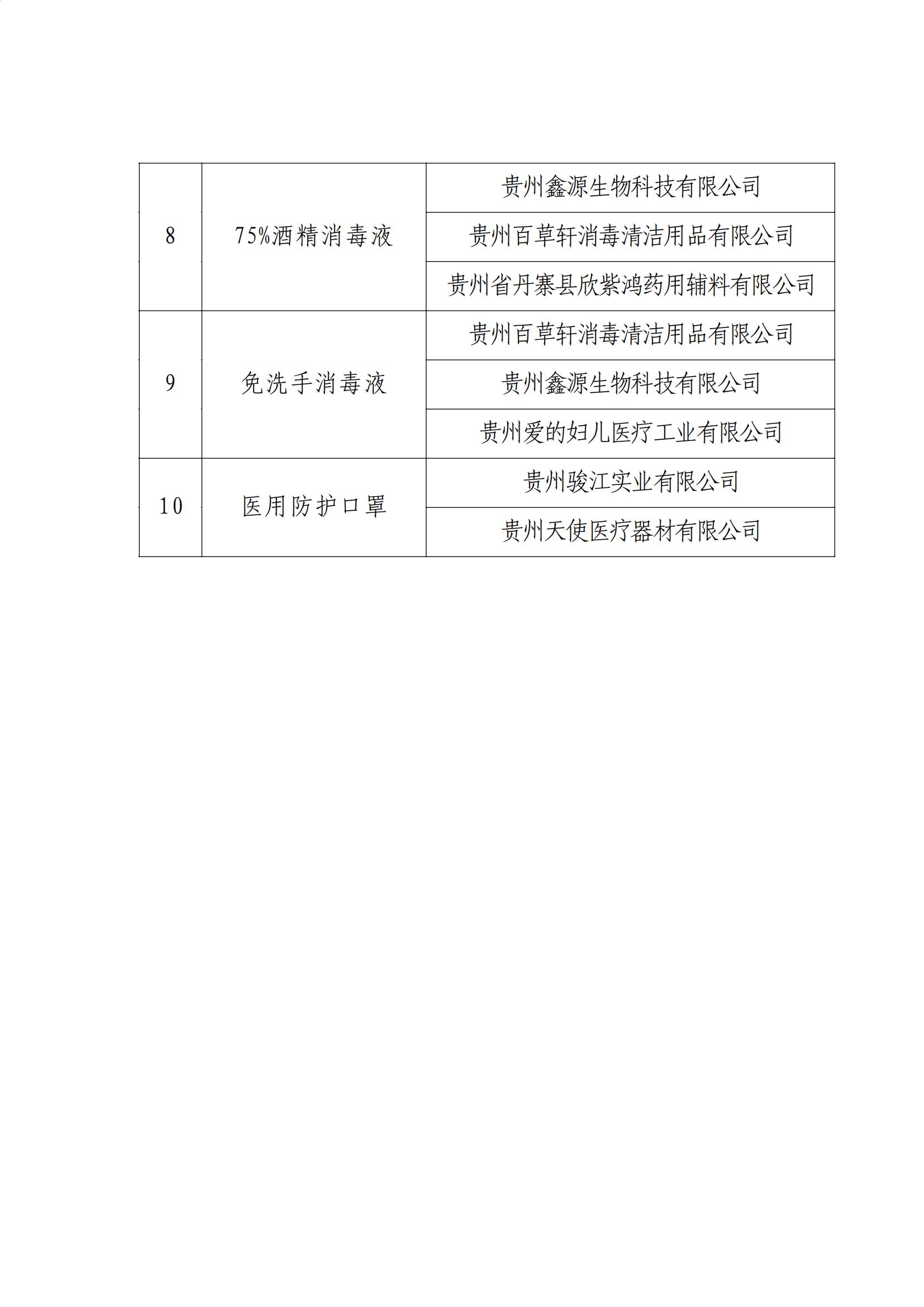 | | | |
|---|---|---|
| 8 | 75%酒精消毒液 | 贵州鑫源生物科技有限公司 |
| | | 贵州百草轩消毒清洁用品有限公司 |
| | | 贵州省丹寨县欣紫鸿药用辅料有限公司 |
| 9 | 免洗手消毒液 | 贵州百草轩消毒清洁用品有限公司 |
| | | 贵州鑫源生物科技有限公司 |
| | | 贵州爱的妇儿医疗工业有限公司 |
| 10 | 医用防护口罩 | 贵州骏江实业有限公司 |
| | | 贵州天使医疗器材有限公司 |